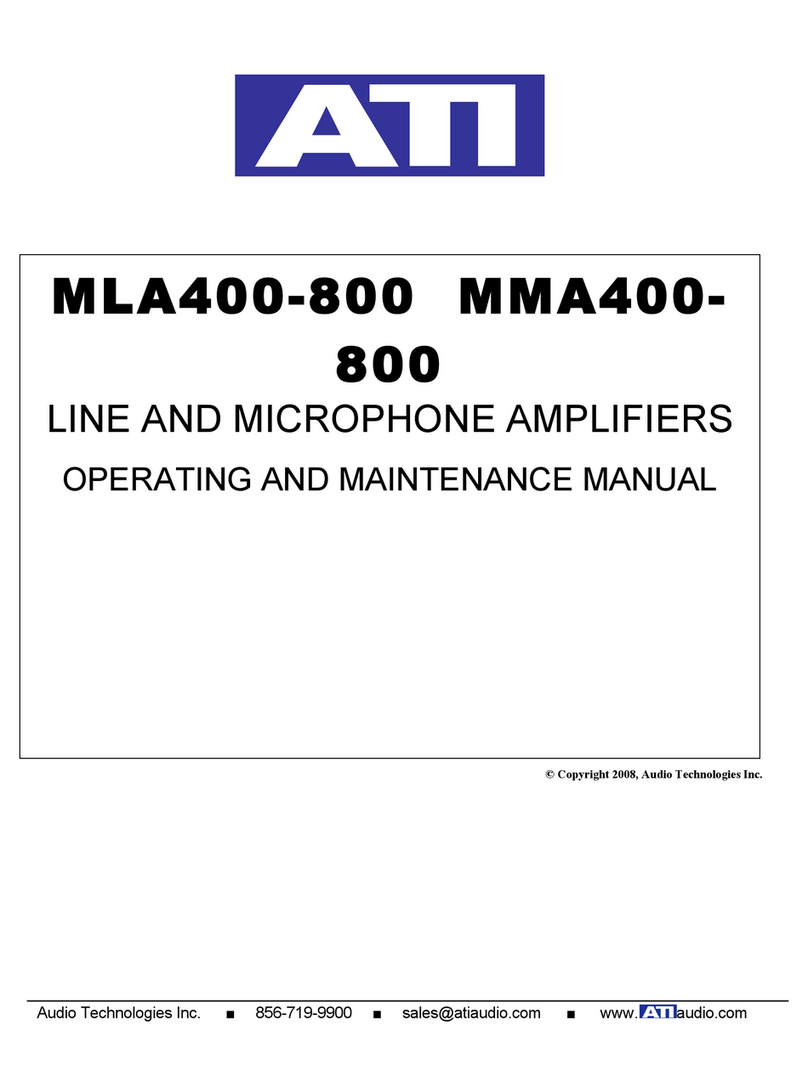 ATI

MLA400-800 MMA400-800

LINE AND MICROPHONE AMPLIFIERS

OPERATING AND MAINTENANCE MANUAL

© Copyright 2008, Audio Technologies Inc.

Audio Technologies Inc. ■ 856-719-9900 ■ sales@atiaudio.com ■ www.ATIaudio.com